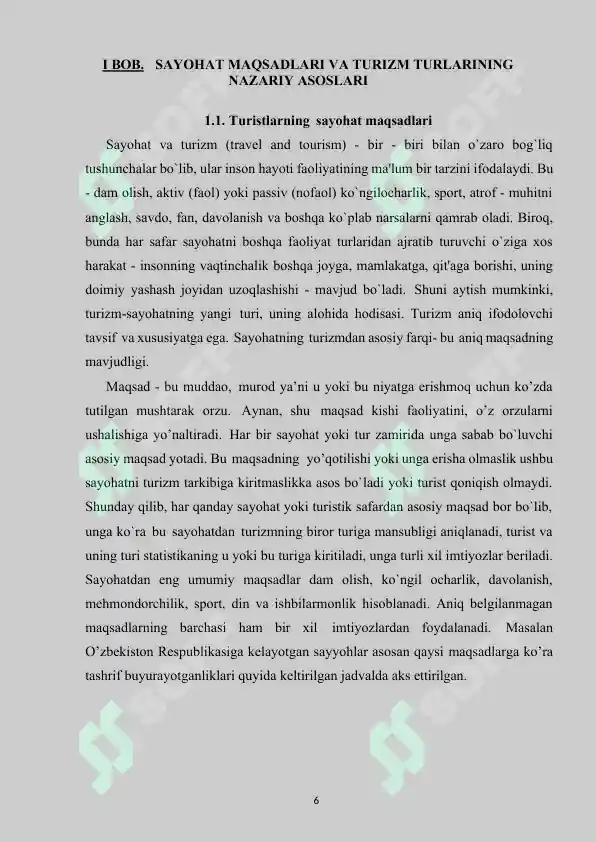 I BOB.   SAYOHAT MAQSADLARI VA TURIZM TURLARINING NAZARIY ASOSLARI

1.1. Turistlarning  sayohat maqsadlari

Sayohat va turizm (travel and tourism) - bir - biri bilan o'zaro bog`liq tushunchalar bo`lib, ular inson hayoti faoliyatining ma'lum bir tarzini ifodalaydi. Bu - dam olish, aktiv (faol) yoki passiv (nofaol) ko`ngilocharlik, sport, atrof - muhitni anglash, savdo, fan, davolanish va boshqa ko`plab narsalarni qamrab oladi. Biroq, bunda har safar sayohatni boshqa faoliyat turlaridan ajratib turuvchi o`ziga xos harakat - insonning vaqtinchalik boshqa joyga, mamlakatga, qit'aga borishi, uning doimiy yashash joyidan uzoqlashishi - mavjud bo`ladi.  Shuni aytish mumkinki, turizm-sayohatning yangi turi, uning alohida hodisasi. Turizm aniq ifodolovchi tavsif va xususiyatga ega. Sayohatning turizmdan asosiy farqi- bu aniq maqsadning mavjudligi.

Maqsad - bu muddao,  murod ya'ni u yoki bu niyatga erishmoq uchun ko'zda tutilgan mushtarak orzu.  Aynan, shu  maqsad kishi faoliyatini, o'z orzularni ushalishiga yo'naltiradi.  Har bir sayohat yoki tur zamirida unga sabab bo`luvchi asosiy maqsad yotadi. Bu maqsadning  yo'qotilishi yoki unga erisha olmaslik ushbu sayohatni turizm tarkibiga kiritmaslikka asos bo`ladi yoki turist qoniqish olmaydi. Shunday qilib, har qanday sayohat yoki turistik safardan asosiy maqsad bor bo`lib, unga ko`ra bu sayohatdan turizmning biror turiga mansubligi aniqlanadi, turist va uning turi statistikaning u yoki bu turiga kiritiladi, unga turli xil imtiyozlar beriladi. Sayohatdan eng umumiy maqsadlar dam olish, ko`ngil ocharlik, davolanish, mehmondorchilik, sport, din va ishbilarmonlik hisoblanadi. Aniq belgilanmagan maqsadlarning barchasi ham bir xil imtiyozlardan foydalanadi. Masalan O'zbekiston Respublikasiga kelayotgan sayyohlar asosan qaysi maqsadlarga ko'ra tashrif buyurayotganliklari quyida keltirilgan jadvalda aks ettirilgan.

6